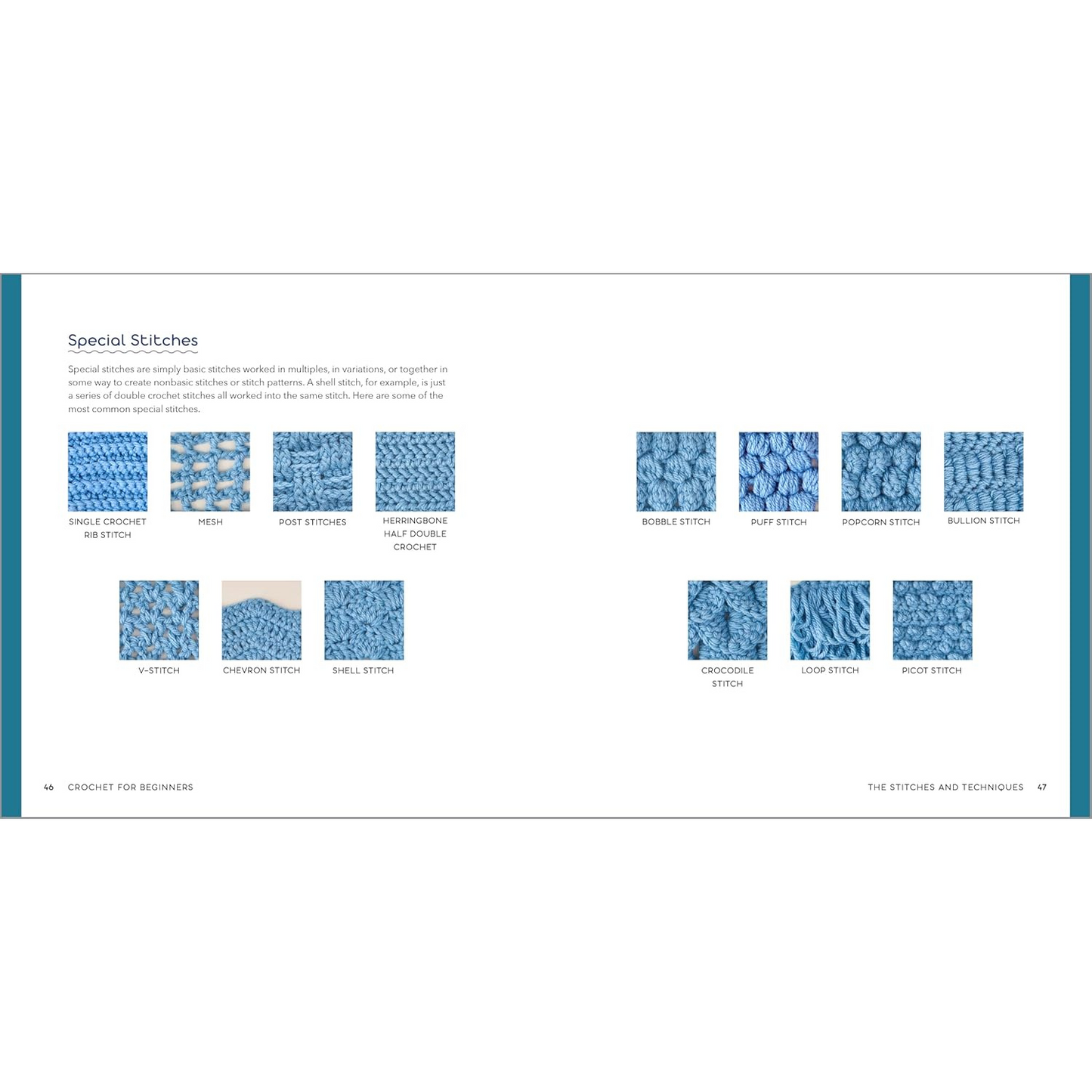 Special Stitches

Special stitches are simply basic stitches worked in multiples, in variations, or together in some way to create nonbasic stitches or stitch patterns. A shell stitch, for example, is just a series of double crochet stitches all worked into the same stitch. Here are some of the most common special stitches.

SINGLE CROCHET RIB STITCH

MESH

POST STITCHES

HERRINGBONE HALF DOUBLE CROCHET

V-STITCH

CHEVRON STITCH

SHELL STITCH

46 CROCHET FOR BEGINNERS

BOBBLE STITCH

PUFF STITCH

POPCORN STITCH

BULLION STITCH

CROCODILE STITCH

LOOP STITCH

PICOT STITCH

THE STITCHES AND TECHNIQUES 47